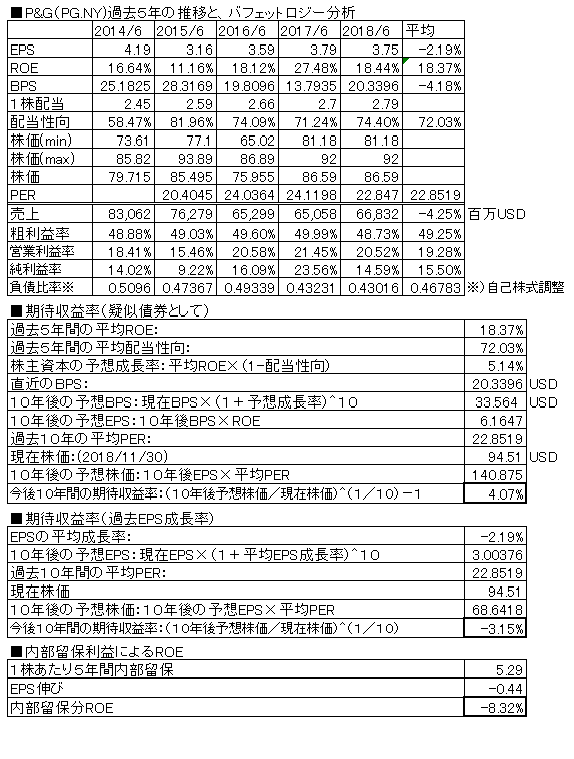 ■P&G(PG.NY)過去5年の推移と、バフェットロジー分析

| | 2014/6 | 2015/6 | 2016/6 | 2017/6 | 2018/6 | 平均 | |
|---|---|---|---|---|---|---|---|
| EPS | 4.19 | 3.16 | 3.59 | 3.79 | 3.75 | -2.19% | |
| ROE | 16.64% | 11.16% | 18.12% | 27.48% | 18.44% | 18.37% | |
| BPS | 25.1825 | 28.3169 | 19.8096 | 13.7935 | 20.3396 | -4.18% | |
| 1株配当 | 2.45 | 2.59 | 2.66 | 2.7 | 2.79 | | |
| 配当性向 | 58.47% | 81.96% | 74.09% | 71.24% | 74.40% | 72.03% | |
| 株価(min) | 73.61 | 77.1 | 65.02 | 81.18 | 81.18 | | |
| 株価(max) | 85.82 | 93.89 | 86.89 | 92 | 92 | | |
| 株価 | 79.715 | 85.495 | 75.955 | 86.59 | 86.59 | | |
| PER | | 20.4045 | 24.0364 | 24.1198 | 22.847 | 22.8519 | |
| 売上 | 83,062 | 76,279 | 65,299 | 65,058 | 66,832 | -4.25% | 百万USD |
| 粗利益率 | 48.88% | 49.03% | 49.60% | 49.99% | 48.73% | 49.25% | |
| 営業利益率 | 18.41% | 15.46% | 20.58% | 21.45% | 20.52% | 19.28% | |
| 純利益率 | 14.02% | 9.22% | 16.09% | 23.56% | 14.59% | 15.50% | |
| 負債比率※ | 0.5096 | 0.47367 | 0.49339 | 0.43231 | 0.43016 | 0.46783 | ※)自己株式調整 |

■期待収益率(疑似債券として)

| | | |
|---|---|---|
| 過去5年間の平均ROE: | 18.37% | |
| 過去5年間の平均配当性向: | 72.03% | |
| 株主資本の予想成長率:平均ROE×(1-配当性向) | 5.14% | |
| 直近のBPS: | 20.3396 | USD |
| 10年後の予想BPS:現在BPS×(1+予想成長率)^10 | 33.564 | USD |
| 10年後の予想EPS:10年後BPS×ROE | 6.1647 | |
| 過去10年の平均PER: | 22.8519 | |
| 現在株価:(2018/11/30) | 94.51 | USD |
| 10年後の予想株価:10年後EPS×平均PER | 140.875 | |
| 今後10年間の期待収益率:(10年後予想株価/現在株価)^(1/10)-1 | 4.07% | |

■期待収益率(過去EPS成長率)

| | |
|---|---|
| EPSの平均成長率: | -2.19% |
| 10年後の予想EPS:現在EPS×(1+平均EPS成長率)^10 | 3.00376 |
| 過去10年間の平均PER: | 22.8519 |
| 現在株価 | 94.51 |
| 10年後の予想株価:10年後の予想EPS×平均PER | 68.6418 |
| 今後10年間の期待収益率:(10年後予想株価/現在株価)^(1/10) | -3.15% |

■内部留保利益によるROE

| | |
|---|---|
| 1株あたり5年間内部留保 | 5.29 |
| EPS伸び | -0.44 |
| 内部留保分ROE | -8.32% |